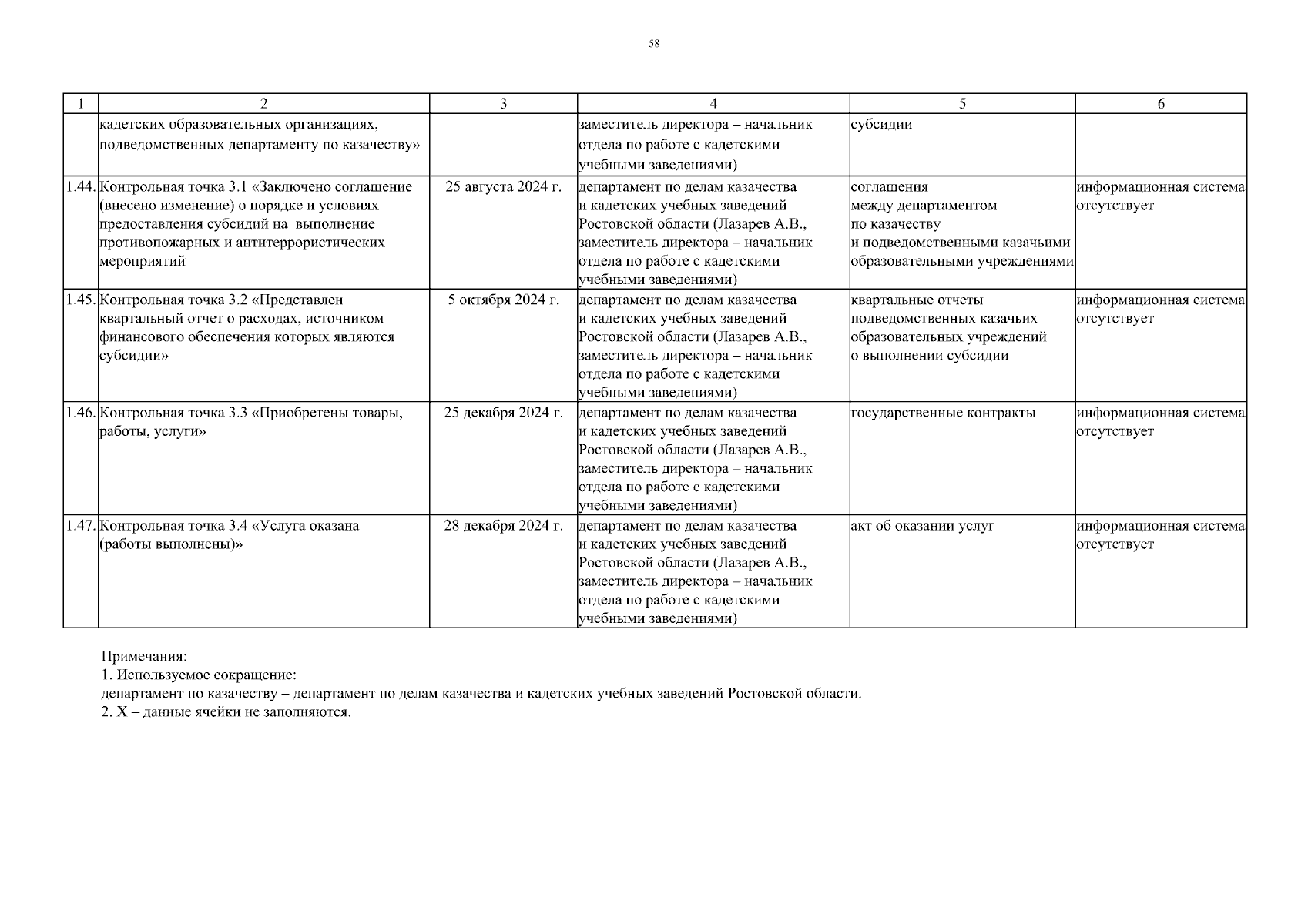 58

| 1 | 2 | 3 | 4 | 5 | 6 |
|---|---|---|---|---|---|
| | кадетских образовательных организациях, подведомственных департаменту по казачеству» | | заместитель директора – начальник отдела по работе с кадетскими учебными заведениями) | субсидии | |
| 1.44. | Контрольная точка 3.1 «Заключено соглашение (внесено изменение) о порядке и условиях предоставления субсидий на выполнение противопожарных и антитеррористических мероприятий | 25 августа 2024 г. | департамент по делам казачества и кадетских учебных заведений Ростовской области (Лазарев А.В., заместитель директора – начальник отдела по работе с кадетскими учебными заведениями) | соглашения между департаментом по казачеству и подведомственными казачьими образовательными учреждениями | информационная система отсутствует |
| 1.45. | Контрольная точка 3.2 «Представлен квартальный отчет о расходах, источником финансового обеспечения которых являются субсидии» | 5 октября 2024 г. | департамент по делам казачества и кадетских учебных заведений Ростовской области (Лазарев А.В., заместитель директора – начальник отдела по работе с кадетскими учебными заведениями) | квартальные отчеты подведомственных казачьих образовательных учреждений о выполнении субсидии | информационная система отсутствует |
| 1.46. | Контрольная точка 3.3 «Приобретены товары, работы, услуги» | 25 декабря 2024 г. | департамент по делам казачества и кадетских учебных заведений Ростовской области (Лазарев А.В., заместитель директора – начальник отдела по работе с кадетскими учебными заведениями) | государственные контракты | информационная система отсутствует |
| 1.47. | Контрольная точка 3.4 «Услуга оказана (работы выполнены)» | 28 декабря 2024 г. | департамент по делам казачества и кадетских учебных заведений Ростовской области (Лазарев А.В., заместитель директора – начальник отдела по работе с кадетскими учебными заведениями) | акт об оказании услуг | информационная система отсутствует |

Примечания:
1. Используемое сокращение:
департамент по казачеству – департамент по делам казачества и кадетских учебных заведений Ростовской области.
2. Х – данные ячейки не заполняются.